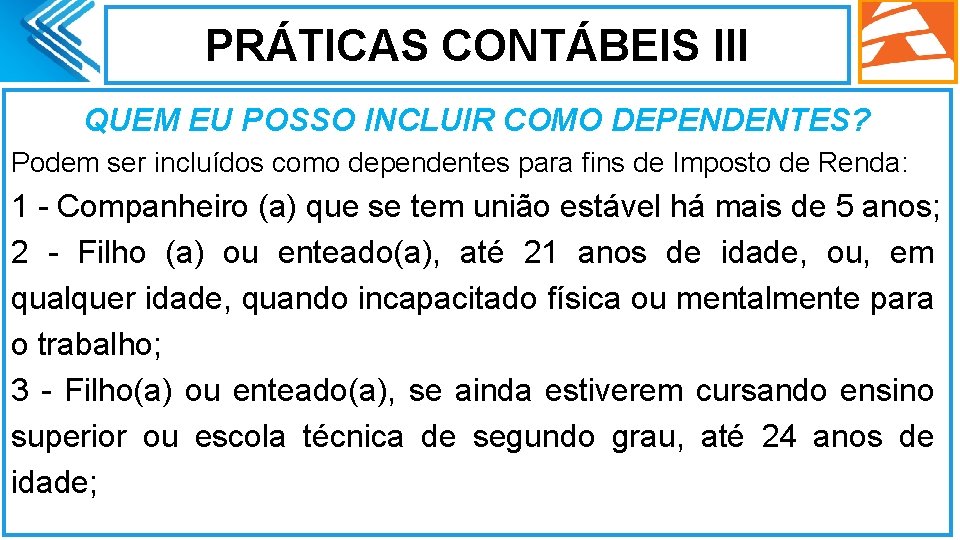 PRÁTICAS CONTÁBEIS III

QUEM EU POSSO INCLUIR COMO DEPENDENTES?

Podem ser incluídos como dependentes para fins de Imposto de Renda:

1 - Companheiro (a) que se tem união estável há mais de 5 anos;

2 - Filho (a) ou enteado(a), até 21 anos de idade, ou, em qualquer idade, quando incapacitado física ou mentalmente para o trabalho;

3 - Filho(a) ou enteado(a), se ainda estiverem cursando ensino superior ou escola técnica de segundo grau, até 24 anos de idade;